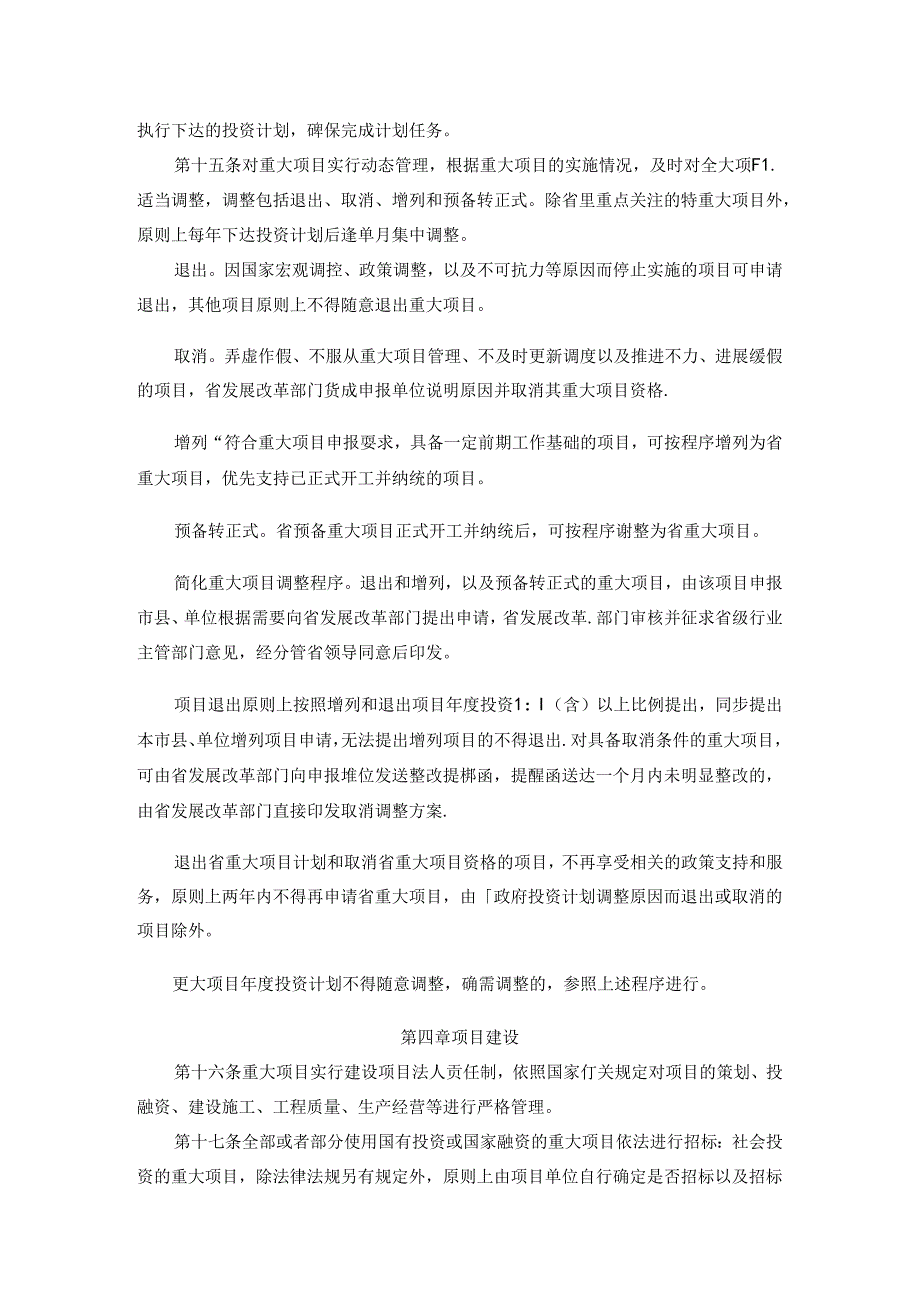 执行下达的投资计划，碑保完成计划任务。

第十五条对重大项目实行动态管理，根据重大项目的实施情况，及时对全大项F1.适当调整，调整包括退出、取消、增列和预备转正式。除省里重点关注的特重大项目外，原则上每年下达投资计划后逢单月集中调整。

退出。因国家宏观调控、政策调整，以及不可抗力等原因而停止实施的项目可申请退出，其他项目原则上不得随意退出重大项目。

取消。弄虚作假、不服从重大项目管理、不及时更新调度以及推进不力、进展缓假的项目，省发展改革部门货成申报单位说明原因并取消其重大项目资格.

增列“符合重大项目申报要求，具备一定前期工作基础的项目，可按程序增列为省重大项目，优先支持已正式开工并纳统的项目。

预备转正式。省预备重大项目正式开工并纳统后，可按程序谢整为省重大项目。

简化重大项目调整程序。退出和增列，以及预备转正式的重大项目，由该项目申报市县、单位根据需要向省发展改革部门提出申请，省发展改革.部门审核并征求省级行业主管部门意见，经分管省领导同意后印发。

项目退出原则上按照增列和退出项目年度投资1：I（含）以上比例提出，同步提出本市县、单位增列项目申请，无法提出增列项目的不得退出.对具备取消条件的重大项目，可由省发展改革部门向申报堆位发送整改提梆函，提醒函送达一个月内未明显整改的，由省发展改革部门直接印发取消调整方案.

退出省重大项目计划和取消省重大项目资格的项目，不再享受相关的政策支持和服务，原则上两年内不得再申请省重大项目，由「政府投资计划调整原因而退出或取消的项目除外。

更大项目年度投资计划不得随意调整，确需调整的，参照上述程序进行。

第四章项目建设

第十六条重大项目实行建设项目法人贡任制，依照国家仃关规定对项目的策划、投融资、建设施工、工程质量、生产经营等进行严格管理。

第十七条全部或者部分使用国有投资或国家融资的重大项目依法进行招标：社会投资的重大项目，除法律法规另有规定外，原则上由项目单位自行确定是否招标以及招标